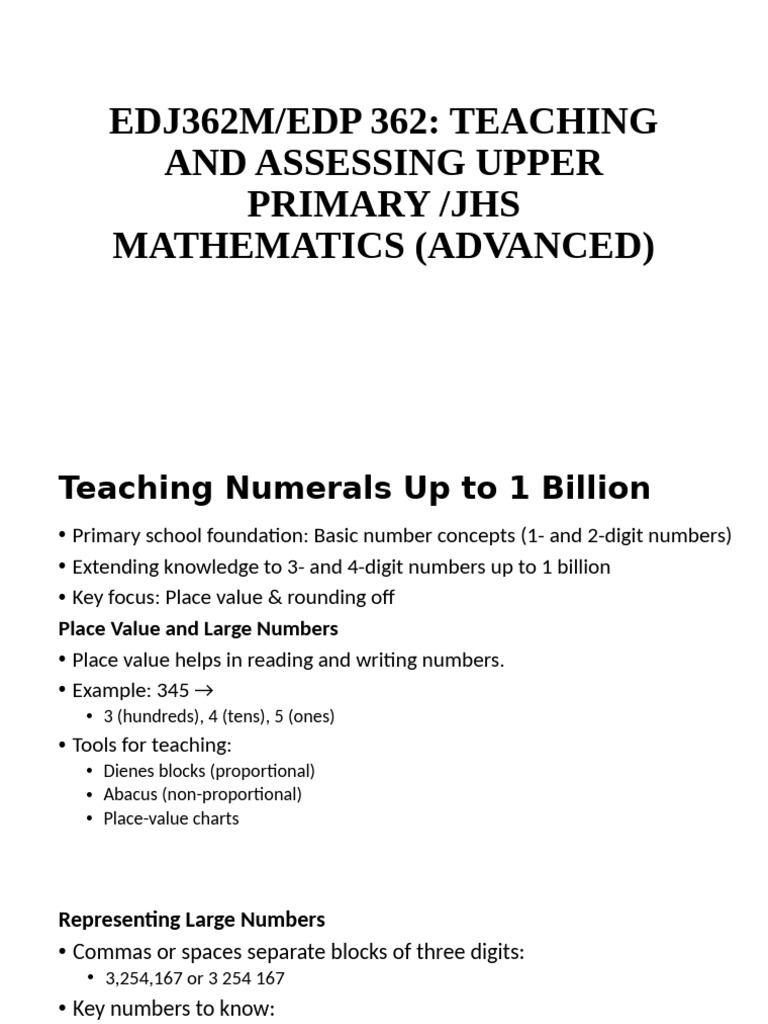 EDJ362M/EDP 362: TEACHING AND ASSESSING UPPER PRIMARY /JHS MATHEMATICS (ADVANCED)

Teaching Numerals Up to 1 Billion

• Primary school foundation: Basic number concepts (1- and 2-digit numbers)
• Extending knowledge to 3- and 4-digit numbers up to 1 billion
• Key focus: Place value & rounding off

Place Value and Large Numbers

• Place value helps in reading and writing numbers.
• Example: 345 →
  • 3 (hundreds), 4 (tens), 5 (ones)
• Tools for teaching:
  • Dienes blocks (proportional)
  • Abacus (non-proportional)
  • Place-value charts

Representing Large Numbers

• Commas or spaces separate blocks of three digits:
  • 3,254,167 or 3 254 167
• Key numbers to know: